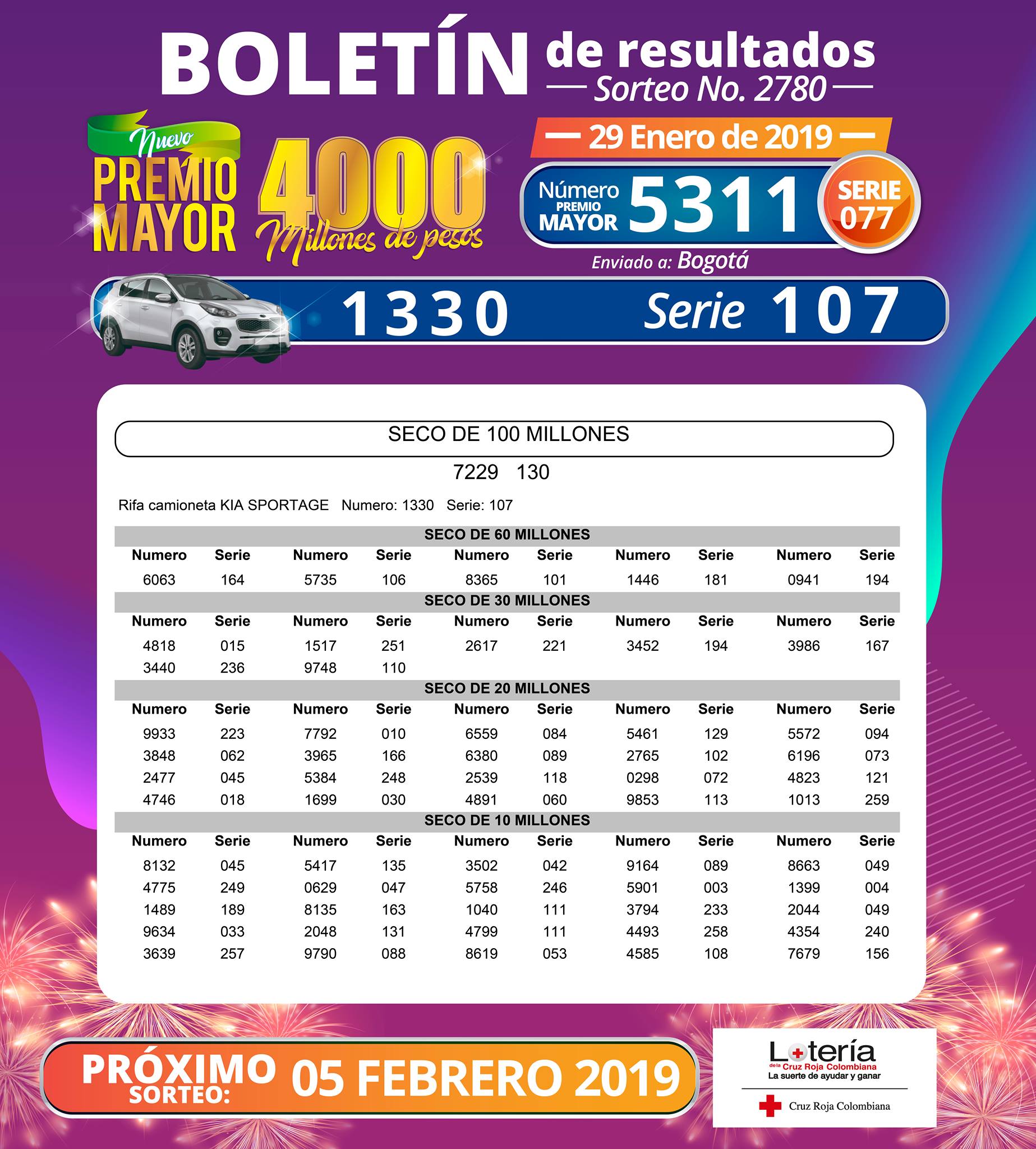 BOLETÍN de resultados
Sorteo No. 2780

Nuevo PREMIO MAYOR 4000 Millones de pesos

29 Enero de 2019

Número PREMIO MAYOR 5311 SERIE 077

Enviado a: Bogotá

1330 Serie 107

SECO DE 100 MILLONES

7229 130

Rifa camioneta KIA SPORTAGE Numero: 1330 Serie: 107

SECO DE 60 MILLONES

| Numero | Serie | Numero | Serie | Numero | Serie | Numero | Serie | Numero | Serie |
|---|---|---|---|---|---|---|---|---|---|
| 6063 | 164 | 5735 | 106 | 8365 | 101 | 1446 | 181 | 0941 | 194 |

SECO DE 30 MILLONES

| Numero | Serie | Numero | Serie | Numero | Serie | Numero | Serie | Numero | Serie |
|---|---|---|---|---|---|---|---|---|---|
| 4818 | 015 | 1517 | 251 | 2617 | 221 | 3452 | 194 | 3986 | 167 |
| 3440 | 236 | 9748 | 110 | | | | | | |

SECO DE 20 MILLONES

| Numero | Serie | Numero | Serie | Numero | Serie | Numero | Serie | Numero | Serie |
|---|---|---|---|---|---|---|---|---|---|
| 9933 | 223 | 7792 | 010 | 6559 | 084 | 5461 | 129 | 5572 | 094 |
| 3848 | 062 | 3965 | 166 | 6380 | 089 | 2765 | 102 | 6196 | 073 |
| 2477 | 045 | 5384 | 248 | 2539 | 118 | 0298 | 072 | 4823 | 121 |
| 4746 | 018 | 1699 | 030 | 4891 | 060 | 9853 | 113 | 1013 | 259 |

SECO DE 10 MILLONES

| Numero | Serie | Numero | Serie | Numero | Serie | Numero | Serie | Numero | Serie |
|---|---|---|---|---|---|---|---|---|---|
| 8132 | 045 | 5417 | 135 | 3502 | 042 | 9164 | 089 | 8663 | 049 |
| 4775 | 249 | 0629 | 047 | 5758 | 246 | 5901 | 003 | 1399 | 004 |
| 1489 | 189 | 8135 | 163 | 1040 | 111 | 3794 | 233 | 2044 | 049 |
| 9634 | 033 | 2048 | 131 | 4799 | 111 | 4493 | 258 | 4354 | 240 |
| 3639 | 257 | 9790 | 088 | 8619 | 053 | 4585 | 108 | 7679 | 156 |

PRÓXIMO SORTEO: 05 FEBRERO 2019

Lotería de la Cruz Roja Colombiana
La suerte de ayudar y ganar
Cruz Roja Colombiana